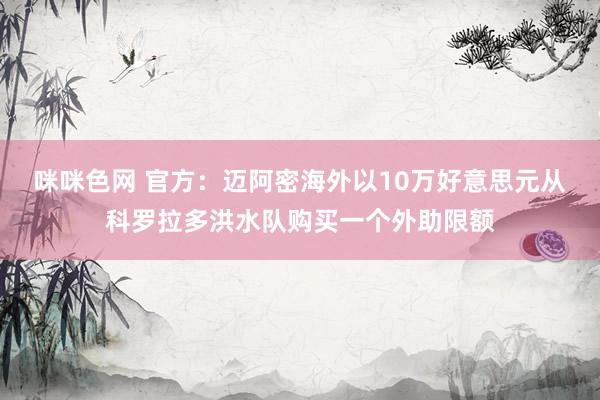 咪咪色网 官方：迈阿密海外以10万好意思元从科罗拉多洪水队购买一个外助限额